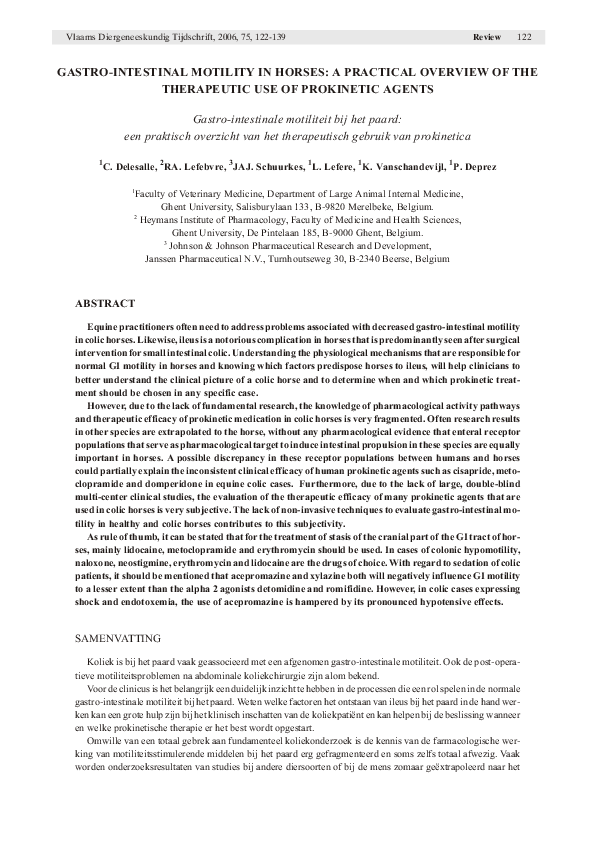 Vlaams Diergeneeskundig Tijdschrift, 2006, 75, 122-139 Review 122

GASTRO-INTESTINAL MOTILITY IN HORSES: A PRACTICAL OVERVIEW OF THE THERAPEUTIC USE OF PROKINETIC AGENTS

Gastro-intestinale motiliteit bij het paard: een praktisch overzicht van het therapeutisch gebruik van prokinetica

$^1$C. Delesalle, $^2$RA. Lefebvre, $^3$JAJ. Schuurkes, $^1$L. Lefere, $^1$K. Vanschandevijl, $^1$P. Deprez

$^1$Faculty of Veterinary Medicine, Department of Large Animal Internal Medicine, Ghent University, Salisburylaan 133, B-9820 Merelbeke, Belgium.
$^2$ Heymans Institute of Pharmacology, Faculty of Medicine and Health Sciences, Ghent University, De Pintelaan 185, B-9000 Ghent, Belgium.
$^3$ Johnson & Johnson Pharmaceutical Research and Development, Janssen Pharmaceutical N.V., Turnhoutseweg 30, B-2340 Beerse, Belgium

ABSTRACT

Equine practitioners often need to address problems associated with decreased gastro-intestinal motility in colic horses. Likewise, ileus is a notorious complication in horses that is predominantly seen after surgical intervention for small intestinal colic. Understanding the physiological mechanisms that are responsible for normal GI motility in horses and knowing which factors predispose horses to ileus, will help clinicians to better understand the clinical picture of a colic horse and to determine when and which prokinetic treatment should be chosen in any specific case.

However, due to the lack of fundamental research, the knowledge of pharmacological activity pathways and therapeutic efficacy of prokinetic medication in colic horses is very fragmented. Often research results in other species are extrapolated to the horse, without any pharmacological evidence that enteral receptor populations that serve as pharmacological target to induce intestinal propulsion in these species are equally important in horses. A possible discrepancy in these receptor populations between humans and horses could partially explain the inconsistent clinical efficacy of human prokinetic agents such as cisapride, metoclopramide and domperidone in equine colic cases. Furthermore, due to the lack of large, double-blind multi-center clinical studies, the evaluation of the therapeutic efficacy of many prokinetic agents that are used in colic horses is very subjective. The lack of non-invasive techniques to evaluate gastro-intestinal motility in healthy and colic horses contributes to this subjectivity.

As rule of thumb, it can be stated that for the treatment of stasis of the cranial part of the GI tract of horses, mainly lidocaine, metoclopramide and erythromycin should be used. In cases of colonic hypomotility, naloxone, neostigmine, erythromycin and lidocaine are the drugs of choice. With regard to sedation of colic patients, it should be mentioned that acepromazine and xylazine both will negatively influence GI motility to a lesser extent than the alpha 2 agonists detomidine and romifidine. However, in colic cases expressing shock and endotoxemia, the use of acepromazine is hampered by its pronounced hypotensive effects.

SAMENVATTING

Koliek is bij het paard vaak geassocieerd met een afgenomen gastro-intestinale motiliteit. Ook de post-operatieve motiliteitsproblemen na abdominale koliekchirurgie zijn alom bekend.

Voor de clinicus is het belangrijk een duidelijk inzicht te hebben in de processen die een rol spelen in de normale gastro-intestinale motiliteit bij het paard. Weten welke factoren het ontstaan van ileus bij het paard in de hand werken kan een grote hulp zijn bij het klinisch inschatten van de koliekpatiënt en kan helpen bij de beslissing wanneer en welke prokinetische therapie er het best wordt opgestart.

Omwille van een totaal gebrek aan fundamenteel koliekonderzoek is de kennis van de farmacologische werking van motiliteitsstimulerende middelen bij het paard erg gefragmenteerd en soms zelfs totaal afwezig. Vaak worden onderzoeksresultaten van studies bij andere diersoorten of bij de mens zomaar geëxtrapoleerd naar het